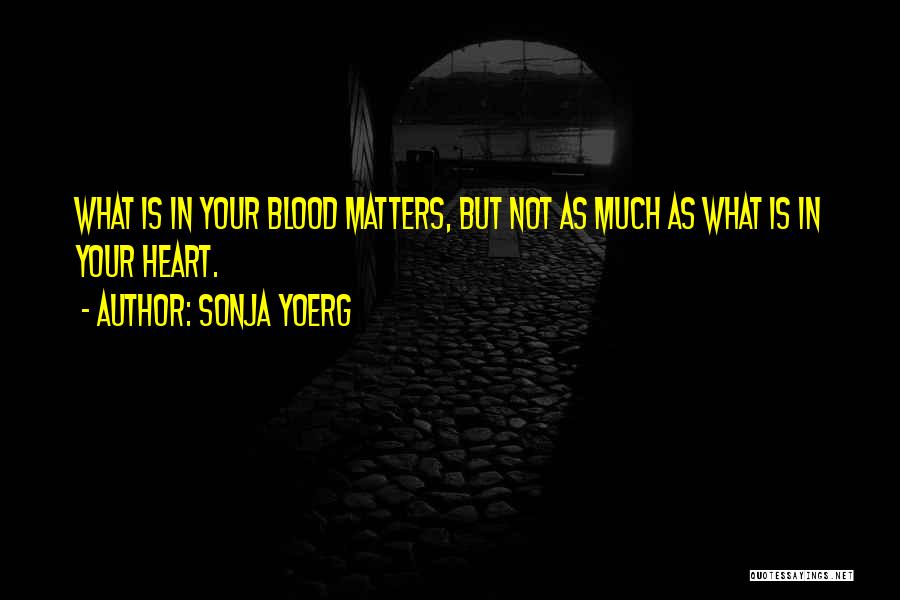 WHAT IS IN YOUR BLOOD MATTERS, BUT NOT AS MUCH AS WHAT IS IN YOUR HEART.

- AUTHOR: SONJA YOERG

QUOTESSAYINGS.NET